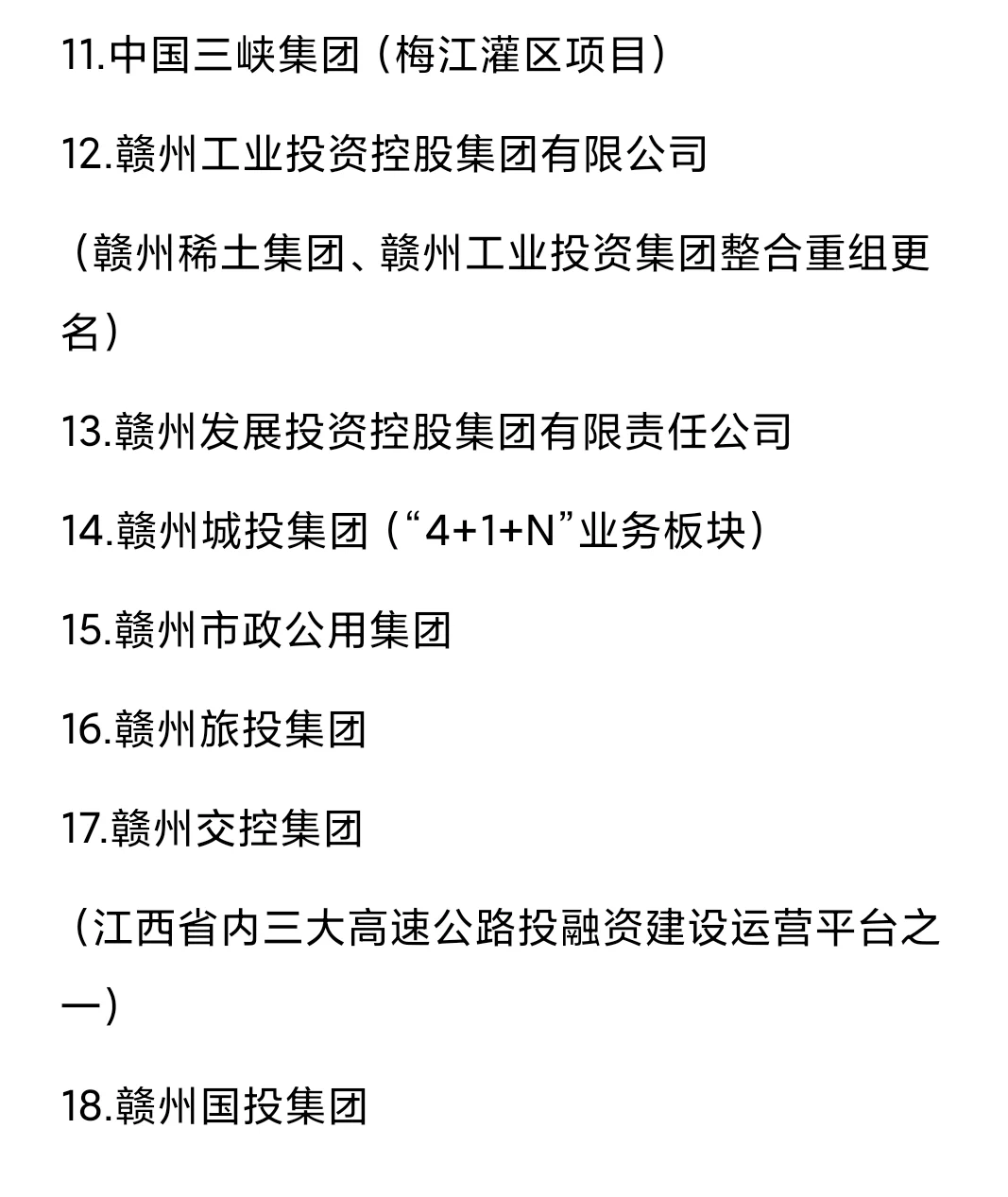 11.中国三峡集团（梅江灌区项目）

12.赣州工业投资控股集团有限公司

（赣州稀土集团、赣州工业投资集团整合重组更名）

13.赣州发展投资控股集团有限责任公司

14.赣州城投集团（“4+1+N”业务板块）

15.赣州市政公用集团

16.赣州旅投集团

17.赣州交控集团

（江西省内三大高速公路投融资建设运营平台之一）

18.赣州国投集团